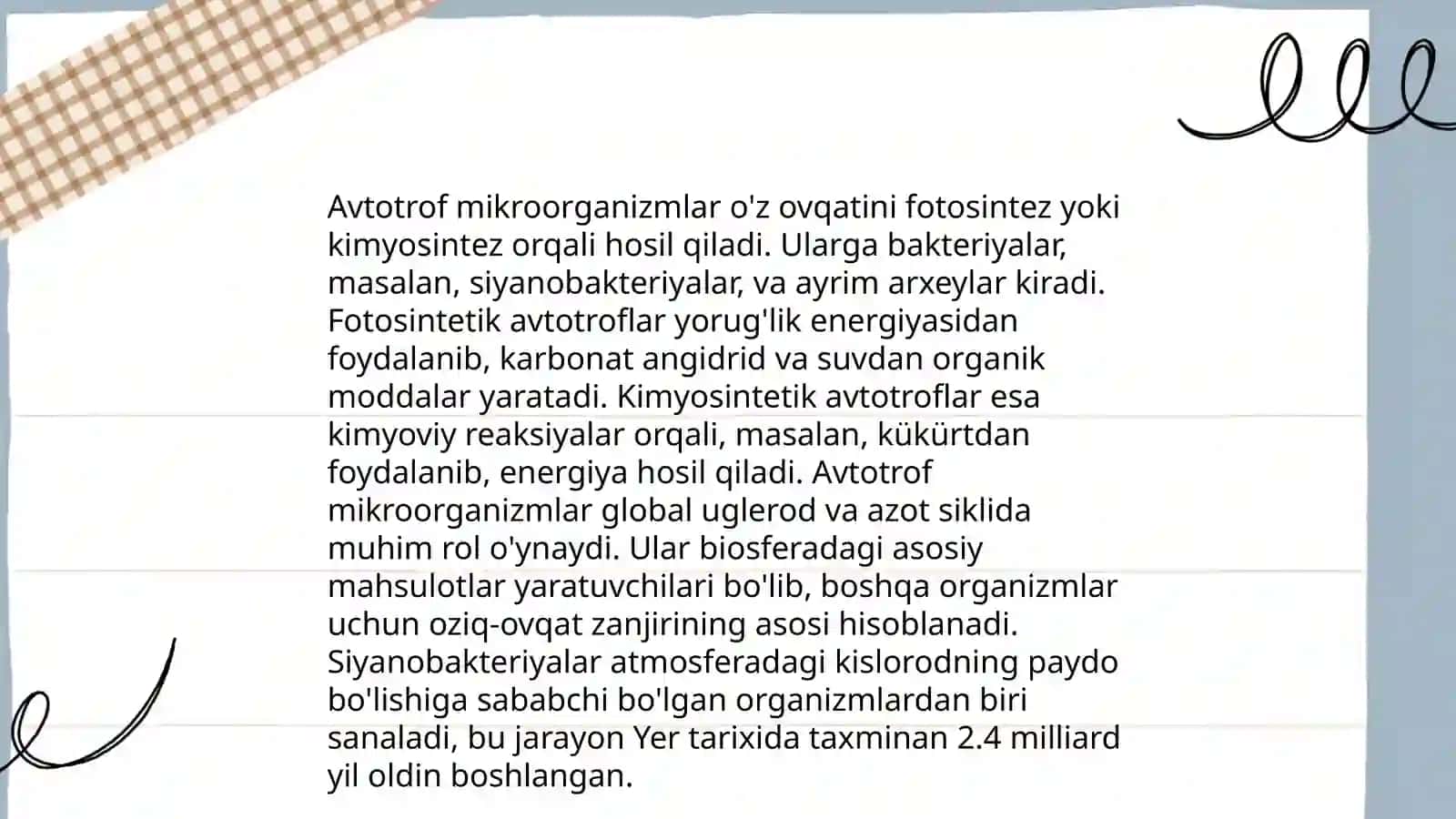 Avtotrof mikroorganizmlar o'z ovqatini fotosintez yoki kimyosintez orqali hosil qiladi. Ularga bakteriyalar, masalan, siyanobakteriyalar, va ayrim arxeylar kiradi. Fotosintetik avtotroflar yorug'lik energiyasidan foydalanib, karbonat angidrid va suvdan organik moddalar yaratadi. Kimyosintetik avtotroflar esa kimyoviy reaksiyalar orqali, masalan, kükürtdan foydalanib, energiya hosil qiladi. Avtotrof mikroorganizmlar global uglerod va azot siklida muhim rol o'ynaydi. Ular biosferadagi asosiy mahsulotlar yaratuvchilari bo'lib, boshqa organizmlar uchun oziq-ovqat zanjirining asosi hisoblanadi. Siyanobakteriyalar atmosferadagi kislorodning paydo bo'lishiga sababchi bo'lgan organizmlardan biri sanaladi, bu jarayon Yer tarixida taxminan 2.4 milliard yil oldin boshlangan.